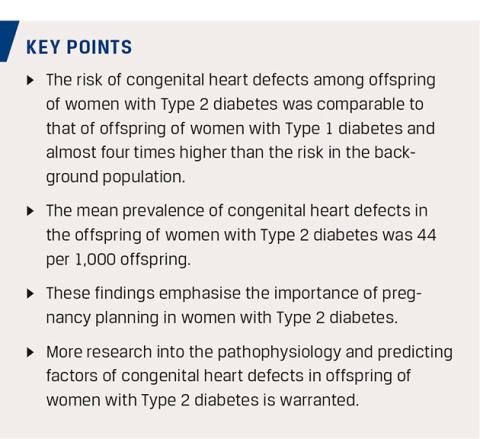 KEY POINTS

▸ The risk of congenital heart defects among offspring of women with Type 2 diabetes was comparable to that of offspring of women with Type 1 diabetes and almost four times higher than the risk in the background population.

▸ The mean prevalence of congenital heart defects in the offspring of women with Type 2 diabetes was 44 per 1,000 offspring.

▸ These findings emphasise the importance of pregnancy planning in women with Type 2 diabetes.

▸ More research into the pathophysiology and predicting factors of congenital heart defects in offspring of women with Type 2 diabetes is warranted.